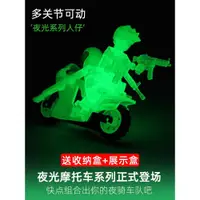 多关节可动

'夜光系列人仔'

送收纳盒+展示盒

夜光摩托车系列正式登场

快点组合出你的夜骑车队吧